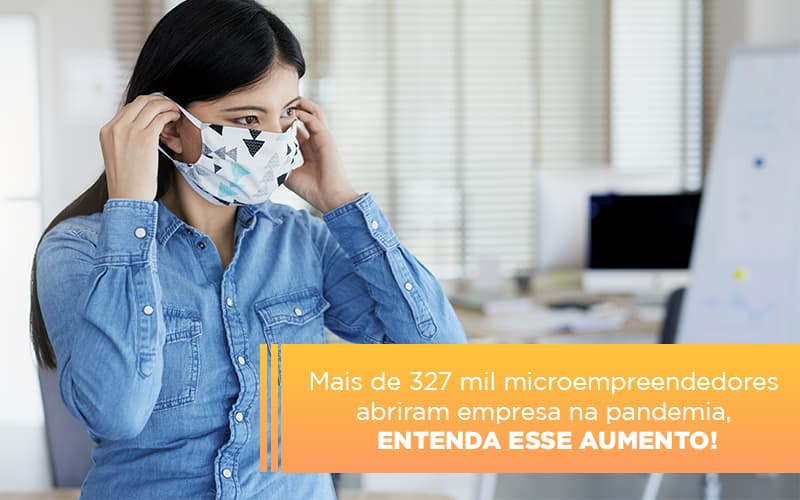 Mais de 327 mil microempreendedores abriram empresa na pandemia, ENTENDA ESSE AUMENTO!